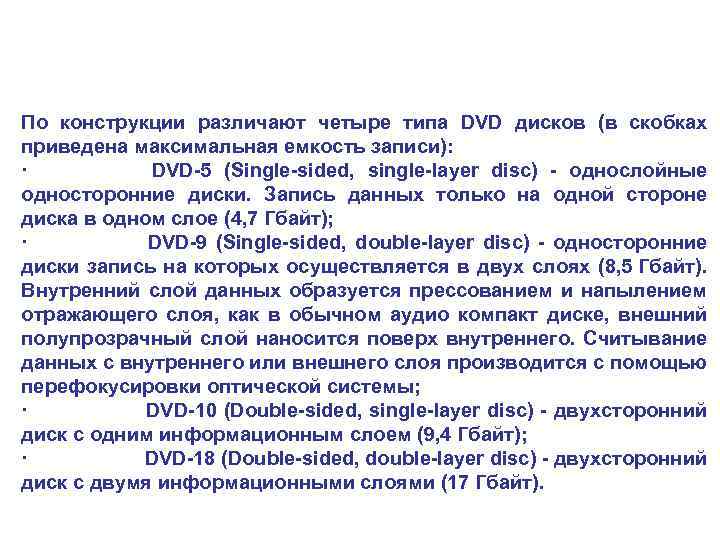 По конструкции различают четыре типа DVD дисков (в скобках приведена максимальная емкость записи):

· DVD-5 (Single-sided, single-layer disc) - однослойные односторонние диски. Запись данных только на одной стороне диска в одном слое (4,7 Гбайт);

· DVD-9 (Single-sided, double-layer disc) - односторонние диски запись на которых осуществляется в двух слоях (8,5 Гбайт). Внутренний слой данных образуется прессованием и напылением отражающего слоя, как в обычном аудио компакт диске, внешний полупрозрачный слой наносится поверх внутреннего. Считывание данных с внутреннего или внешнего слоя производится с помощью перефокусировки оптической системы;

· DVD-10 (Double-sided, single-layer disc) - двухсторонний диск с одним информационным слоем (9,4 Гбайт);

· DVD-18 (Double-sided, double-layer disc) - двухсторонний диск с двумя информационными слоями (17 Гбайт).